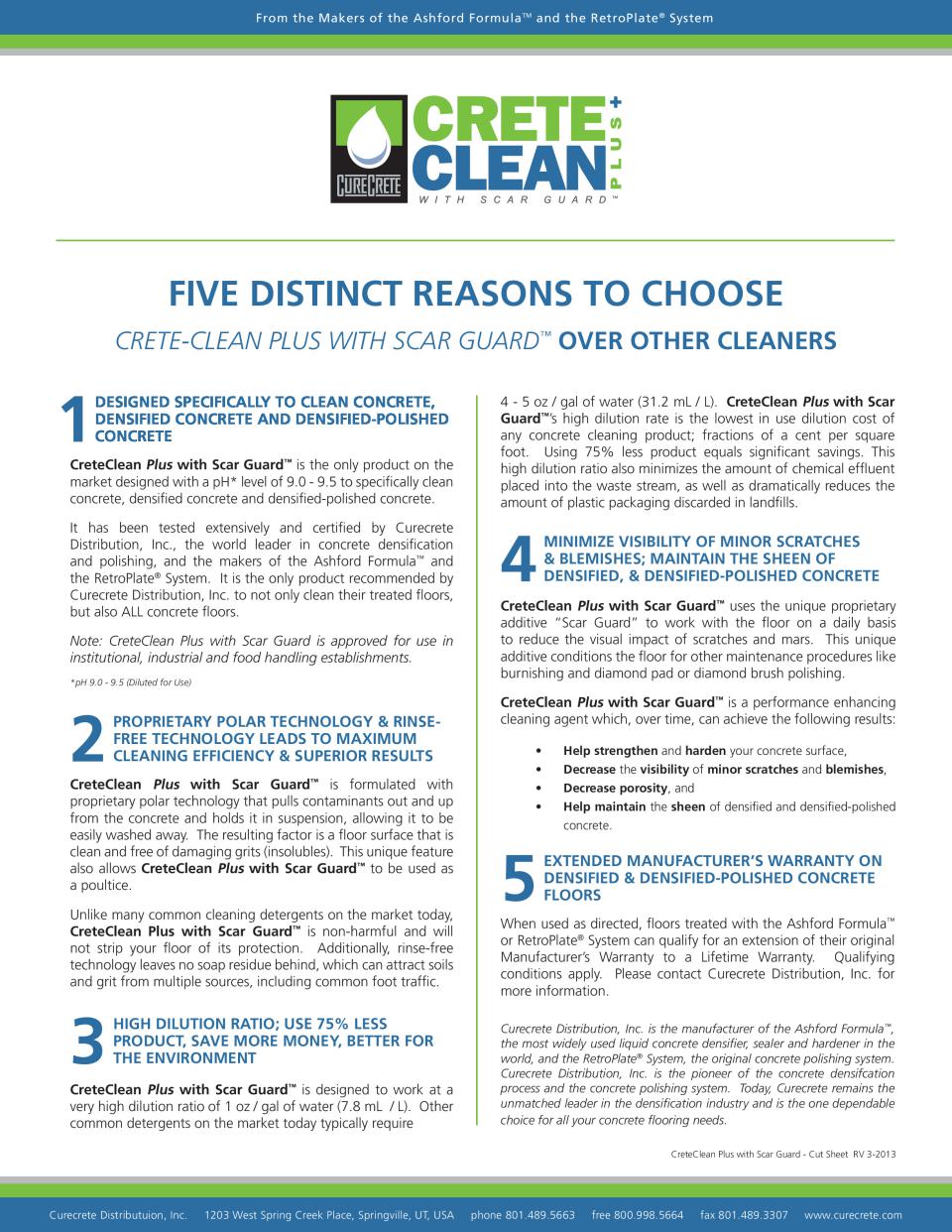 From the Makers of the Ashford Formula™ and the RetroPlate® System

CURECRETE
CRETE CLEAN PLUS+
WITH SCAR GUARD™

FIVE DISTINCT REASONS TO CHOOSE

CRETE-CLEAN PLUS WITH SCAR GUARD™ OVER OTHER CLEANERS

1 DESIGNED SPECIFICALLY TO CLEAN CONCRETE, DENSIFIED CONCRETE AND DENSIFIED-POLISHED CONCRETE

CreteClean Plus with Scar Guard™ is the only product on the market designed with a pH* level of 9.0 - 9.5 to specifically clean concrete, densified concrete and densified-polished concrete.

It has been tested extensively and certified by Curecrete Distribution, Inc., the world leader in concrete densification and polishing, and the makers of the Ashford Formula™ and the RetroPlate® System. It is the only product recommended by Curecrete Distribution, Inc. to not only clean their treated floors, but also ALL concrete floors.

Note: CreteClean Plus with Scar Guard is approved for use in institutional, industrial and food handling establishments.

*pH 9.0 - 9.5 (Diluted for Use)

2 PROPRIETARY POLAR TECHNOLOGY & RINSE-FREE TECHNOLOGY LEADS TO MAXIMUM CLEANING EFFICIENCY & SUPERIOR RESULTS

CreteClean Plus with Scar Guard™ is formulated with proprietary polar technology that pulls contaminants out and up from the concrete and holds it in suspension, allowing it to be easily washed away. The resulting factor is a floor surface that is clean and free of damaging grits (insolubles). This unique feature also allows CreteClean Plus with Scar Guard™ to be used as a poultice.

Unlike many common cleaning detergents on the market today, CreteClean Plus with Scar Guard™ is non-harmful and will not strip your floor of its protection. Additionally, rinse-free technology leaves no soap residue behind, which can attract soils and grit from multiple sources, including common foot traffic.

3 HIGH DILUTION RATIO; USE 75% LESS PRODUCT, SAVE MORE MONEY, BETTER FOR THE ENVIRONMENT

CreteClean Plus with Scar Guard™ is designed to work at a very high dilution ratio of 1 oz / gal of water (7.8 mL / L). Other common detergents on the market today typically require 4 - 5 oz / gal of water (31.2 mL / L). CreteClean Plus with Scar Guard™'s high dilution rate is the lowest in use dilution cost of any concrete cleaning product; fractions of a cent per square foot. Using 75% less product equals significant savings. This high dilution ratio also minimizes the amount of chemical effluent placed into the waste stream, as well as dramatically reduces the amount of plastic packaging discarded in landfills.

4 MINIMIZE VISIBILITY OF MINOR SCRATCHES & BLEMISHES; MAINTAIN THE SHEEN OF DENSIFIED, & DENSIFIED-POLISHED CONCRETE

CreteClean Plus with Scar Guard™ uses the unique proprietary additive "Scar Guard" to work with the floor on a daily basis to reduce the visual impact of scratches and mars. This unique additive conditions the floor for other maintenance procedures like burnishing and diamond pad or diamond brush polishing.

CreteClean Plus with Scar Guard™ is a performance enhancing cleaning agent which, over time, can achieve the following results:

• Help strengthen and harden your concrete surface,
• Decrease the visibility of minor scratches and blemishes,
• Decrease porosity, and
• Help maintain the sheen of densified and densified-polished concrete.

5 EXTENDED MANUFACTURER'S WARRANTY ON DENSIFIED & DENSIFIED-POLISHED CONCRETE FLOORS

When used as directed, floors treated with the Ashford Formula™ or RetroPlate® System can qualify for an extension of their original Manufacturer's Warranty to a Lifetime Warranty. Qualifying conditions apply. Please contact Curecrete Distribution, Inc. for more information.

Curecrete Distribution, Inc. is the manufacturer of the Ashford Formula™, the most widely used liquid concrete densifier, sealer and hardener in the world, and the RetroPlate® System, the original concrete polishing system. Curecrete Distribution, Inc. is the pioneer of the concrete densifcation process and the concrete polishing system. Today, Curecrete remains the unmatched leader in the densification industry and is the one dependable choice for all your concrete flooring needs.

CreteClean Plus with Scar Guard - Cut Sheet RV 3-2013

Curecrete Distributuion, Inc. 1203 West Spring Creek Place, Springville, UT, USA phone 801.489.5663 free 800.998.5664 fax 801.489.3307 www.curecrete.com